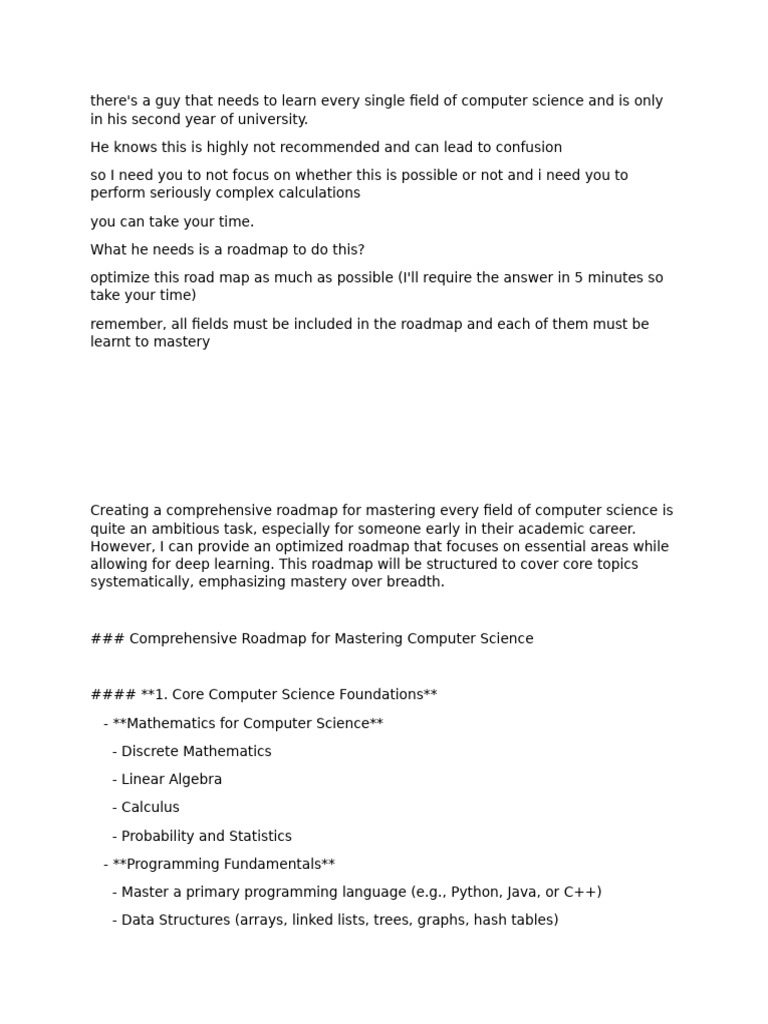 there's a guy that needs to learn every single field of computer science and is only in his second year of university.

He knows this is highly not recommended and can lead to confusion

so I need you to not focus on whether this is possible or not and i need you to perform seriously complex calculations

you can take your time.

What he needs is a roadmap to do this?

optimize this road map as much as possible (I'll require the answer in 5 minutes so take your time)

remember, all fields must be included in the roadmap and each of them must be learnt to mastery

Creating a comprehensive roadmap for mastering every field of computer science is quite an ambitious task, especially for someone early in their academic career. However, I can provide an optimized roadmap that focuses on essential areas while allowing for deep learning. This roadmap will be structured to cover core topics systematically, emphasizing mastery over breadth.

### Comprehensive Roadmap for Mastering Computer Science

#### **1. Core Computer Science Foundations**

- **Mathematics for Computer Science**

- Discrete Mathematics

- Linear Algebra

- Calculus

- Probability and Statistics

- **Programming Fundamentals**

- Master a primary programming language (e.g., Python, Java, or C++)

- Data Structures (arrays, linked lists, trees, graphs, hash tables)